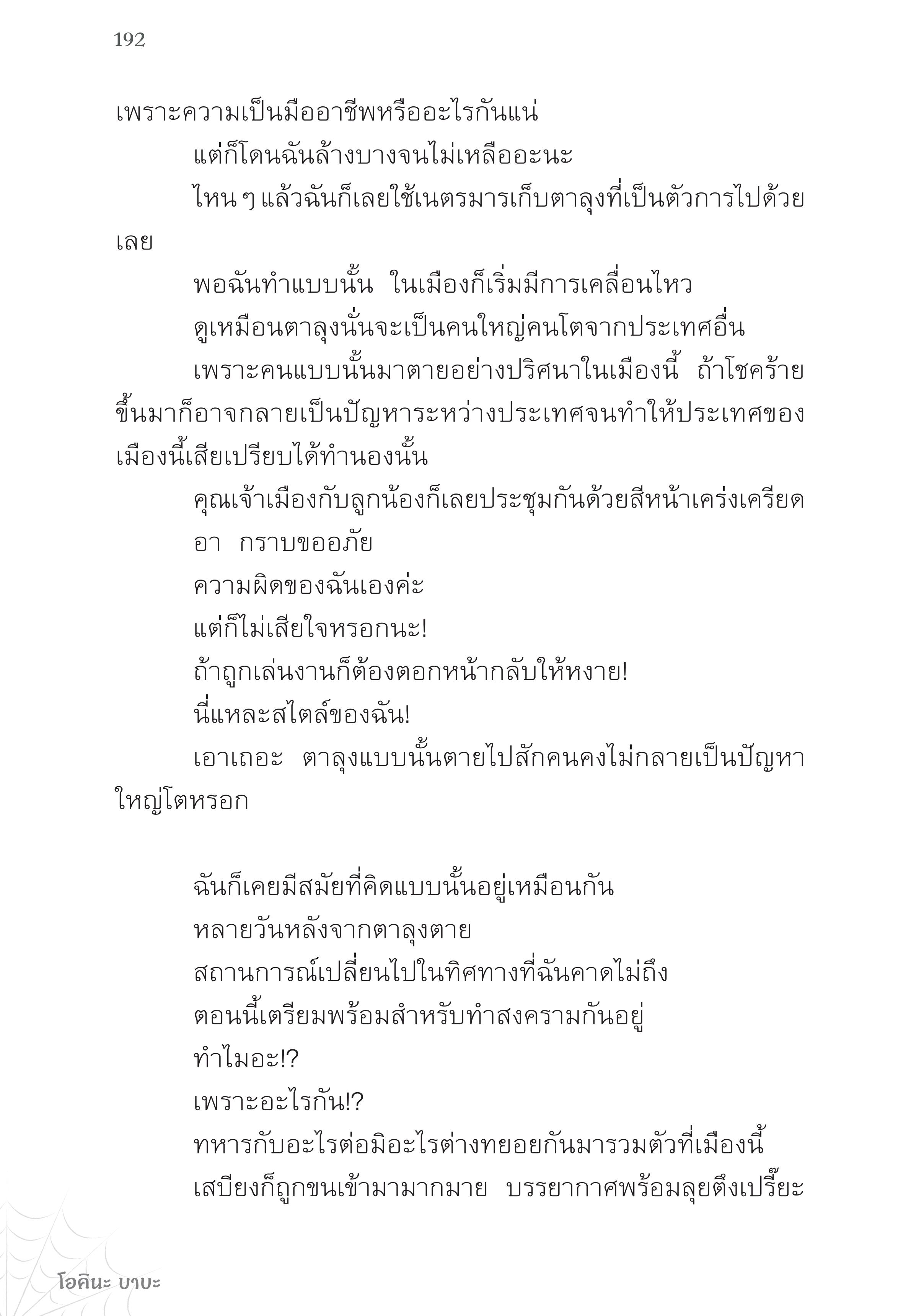 192

เพราะความเป็นมืออาชีพหรืออะไรกันแน่

แต่ก็โดนฉันล้างบางจนไม่เหลืออะนะ

ไหน ๆ แล้วฉันก็เลยใช้เนตรมารเก็บตาลุงที่เป็นตัวการไปด้วยเลย

พอฉันทำแบบนั้น ในเมืองก็เริ่มมีการเคลื่อนไหว

ดูเหมือนตาลุงนั่นจะเป็นคนใหญ่คนโตจากประเทศอื่น

เพราะคนแบบนั้นมาตายอย่างปริศนาในเมืองนี้ ถ้าโชคร้ายขึ้นมาก็อาจกลายเป็นปัญหาระหว่างประเทศจนทำให้ประเทศของเมืองนี้เสียเปรียบได้ทำนองนั้น

คุณเจ้าเมืองกับลูกน้องก็เลยประชุมกันด้วยสีหน้าเคร่งเครียด

อา กราบขออภัย

ความผิดของฉันเองค่ะ

แต่ก็ไม่เสียใจหรอกนะ!

ถ้าถูกเล่นงานก็ต้องตอกหน้ากลับให้หงาย!

นี่แหละสไตล์ของฉัน!

เอาเถอะ ตาลุงแบบนั้นตายไปสักคนคงไม่กลายเป็นปัญหาใหญ่โตหรอก

ฉันก็เคยมีสมัยที่คิดแบบนั้นอยู่เหมือนกัน

หลายวันหลังจากตาลุงตาย

สถานการณ์เปลี่ยนไปในทิศทางที่ฉันคาดไม่ถึง

ตอนนี้เตรียมพร้อมสำหรับทำสงครามกันอยู่

ทำไมอะ!?

เพราะอะไรกัน!?

ทหารกับอะไรต่อมิอะไรต่างทยอยกันมารวมตัวที่เมืองนี้

เสบียงก็ถูกขนเข้ามามากมาย บรรยากาศพร้อมลุยตึงเปรี๊ยะ

โอคินะ บาบะ